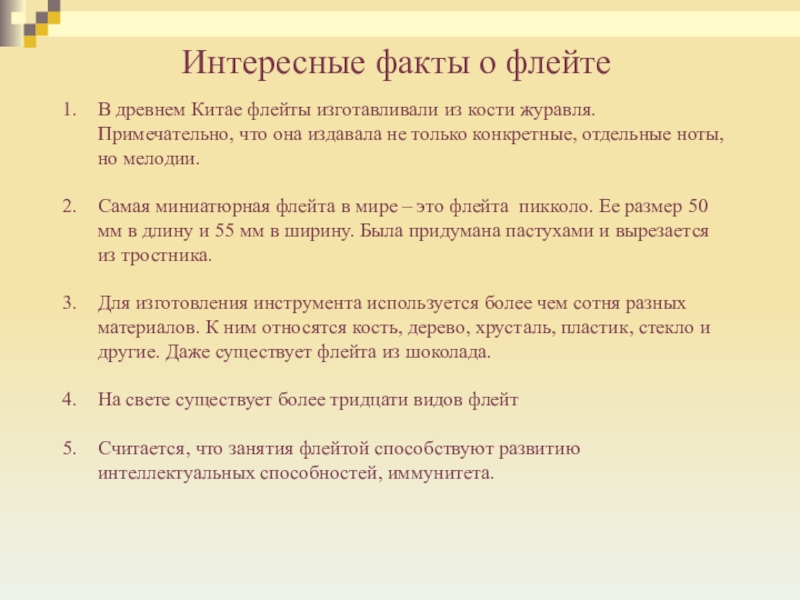 Интересные факты о флейте

1. В древнем Китае флейты изготавливали из кости журавля. Примечательно, что она издавала не только конкретные, отдельные ноты, но мелодии.

2. Самая миниатюрная флейта в мире – это флейта пикколо. Ее размер 50 мм в длину и 55 мм в ширину. Была придумана пастухами и вырезается из тростника.

3. Для изготовления инструмента используется более чем сотня разных материалов. К ним относятся кость, дерево, хрусталь, пластик, стекло и другие. Даже существует флейта из шоколада.

4. На свете существует более тридцати видов флейт

5. Считается, что занятия флейтой способствуют развитию интеллектуальных способностей, иммунитета.